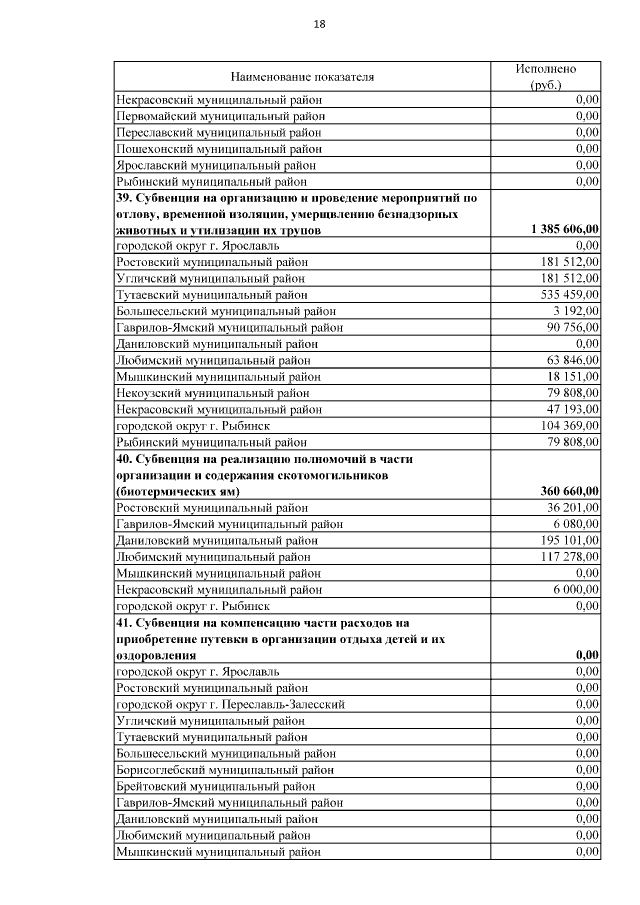 18

| Наименование показателя | Исполнено (руб.) |
|---|---|
| Некрасовский муниципальный район | 0,00 |
| Первомайский муниципальный район | 0,00 |
| Переславский муниципальный район | 0,00 |
| Пошехонский муниципальный район | 0,00 |
| Ярославский муниципальный район | 0,00 |
| Рыбинский муниципальный район | 0,00 |
| **39. Субвенция на организацию и проведение мероприятий по отлову, временной изоляции, умерщвлению безнадзорных животных и утилизации их трупов** | **1 385 606,00** |
| городской округ г. Ярославль | 0,00 |
| Ростовский муниципальный район | 181 512,00 |
| Угличский муниципальный район | 181 512,00 |
| Тутаевский муниципальный район | 535 459,00 |
| Большесельский муниципальный район | 3 192,00 |
| Гаврилов-Ямский муниципальный район | 90 756,00 |
| Даниловский муниципальный район | 0,00 |
| Любимский муниципальный район | 63 846,00 |
| Мышкинский муниципальный район | 18 151,00 |
| Некоузский муниципальный район | 79 808,00 |
| Некрасовский муниципальный район | 47 193,00 |
| городской округ г. Рыбинск | 104 369,00 |
| Рыбинский муниципальный район | 79 808,00 |
| **40. Субвенция на реализацию полномочий в части организации и содержания скотомогильников (биотермических ям)** | **360 660,00** |
| Ростовский муниципальный район | 36 201,00 |
| Гаврилов-Ямский муниципальный район | 6 080,00 |
| Даниловский муниципальный район | 195 101,00 |
| Любимский муниципальный район | 117 278,00 |
| Мышкинский муниципальный район | 0,00 |
| Некрасовский муниципальный район | 6 000,00 |
| городской округ г. Рыбинск | 0,00 |
| **41. Субвенция на компенсацию части расходов на приобретение путевки в организации отдыха детей и их оздоровления** | **0,00** |
| городской округ г. Ярославль | 0,00 |
| Ростовский муниципальный район | 0,00 |
| городской округ г. Переславль-Залесский | 0,00 |
| Угличский муниципальный район | 0,00 |
| Тутаевский муниципальный район | 0,00 |
| Большесельский муниципальный район | 0,00 |
| Борисоглебский муниципальный район | 0,00 |
| Брейтовский муниципальный район | 0,00 |
| Гаврилов-Ямский муниципальный район | 0,00 |
| Даниловский муниципальный район | 0,00 |
| Любимский муниципальный район | 0,00 |
| Мышкинский муниципальный район | 0,00 |